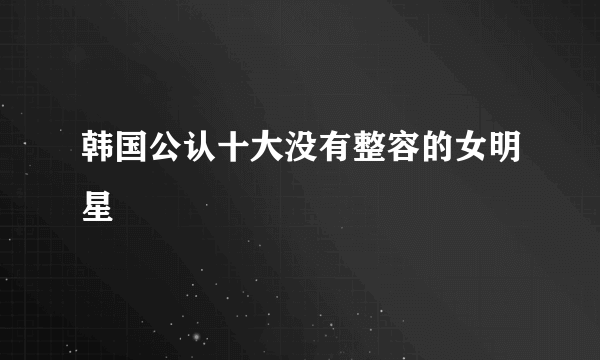 韩国公认十大没有整容的女明星